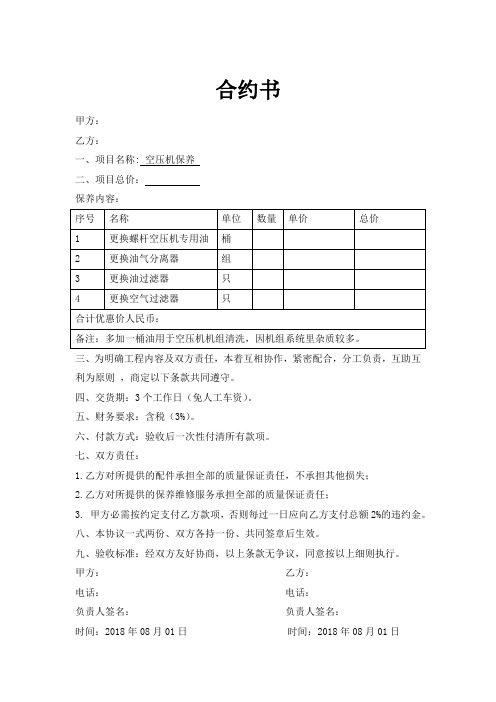 合约书

甲方：

乙方：

一、项目名称：空压机保养

二、项目总价：

保养内容：

| 序号 | 名称 | 单位 | 数量 | 单价 | 总价 |
|---|---|---|---|---|---|
| 1 | 更换螺杆空压机专用油 | 桶 | | | |
| 2 | 更换油气分离器 | 组 | | | |
| 3 | 更换油过滤器 | 只 | | | |
| 4 | 更换空气过滤器 | 只 | | | |
| 合计优惠价人民币： | | | | | |
| 备注：多加一桶油用于空压机机组清洗，因机组系统里杂质较多。 | | | | | |

三、为明确工程内容及双方责任，本着互相协作，紧密配合，分工负责，互助互利为原则，商定以下条款共同遵守。

四、交货期：3个工作日（免人工车资）。

五、财务要求：含税（3%）。

六、付款方式：验收后一次性付清所有款项。

七、双方责任：

1.乙方对所提供的配件承担全部的质量保证责任，不承担其他损失；

2.乙方对所提供的保养维修服务承担全部的质量保证责任；

3. 甲方必需按约定支付乙方款项，否则每过一日应向乙方支付总额2%的违约金。

八、本协议一式两份、双方各持一份、共同签章后生效。

九、验收标准：经双方友好协商，以上条款无争议，同意按以上细则执行。

甲方：

电话：

负责人签名：

时间：2018年08月01日

乙方：

电话：

负责人签名：

时间：2018年08月01日